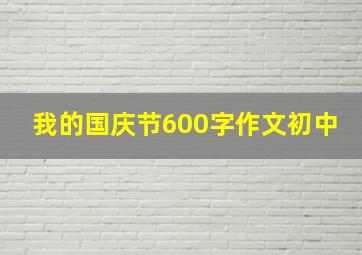 我的国庆节600字作文初中